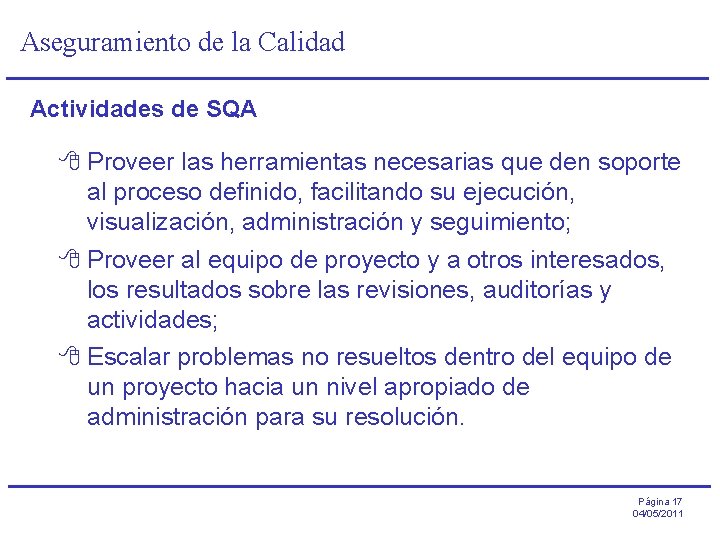 Aseguramiento de la Calidad

Actividades de SQA

Proveer las herramientas necesarias que den soporte al proceso definido, facilitando su ejecución, visualización, administración y seguimiento;

Proveer al equipo de proyecto y a otros interesados, los resultados sobre las revisiones, auditorías y actividades;

Escalar problemas no resueltos dentro del equipo de un proyecto hacia un nivel apropiado de administración para su resolución.

Página 17
04/05/2011